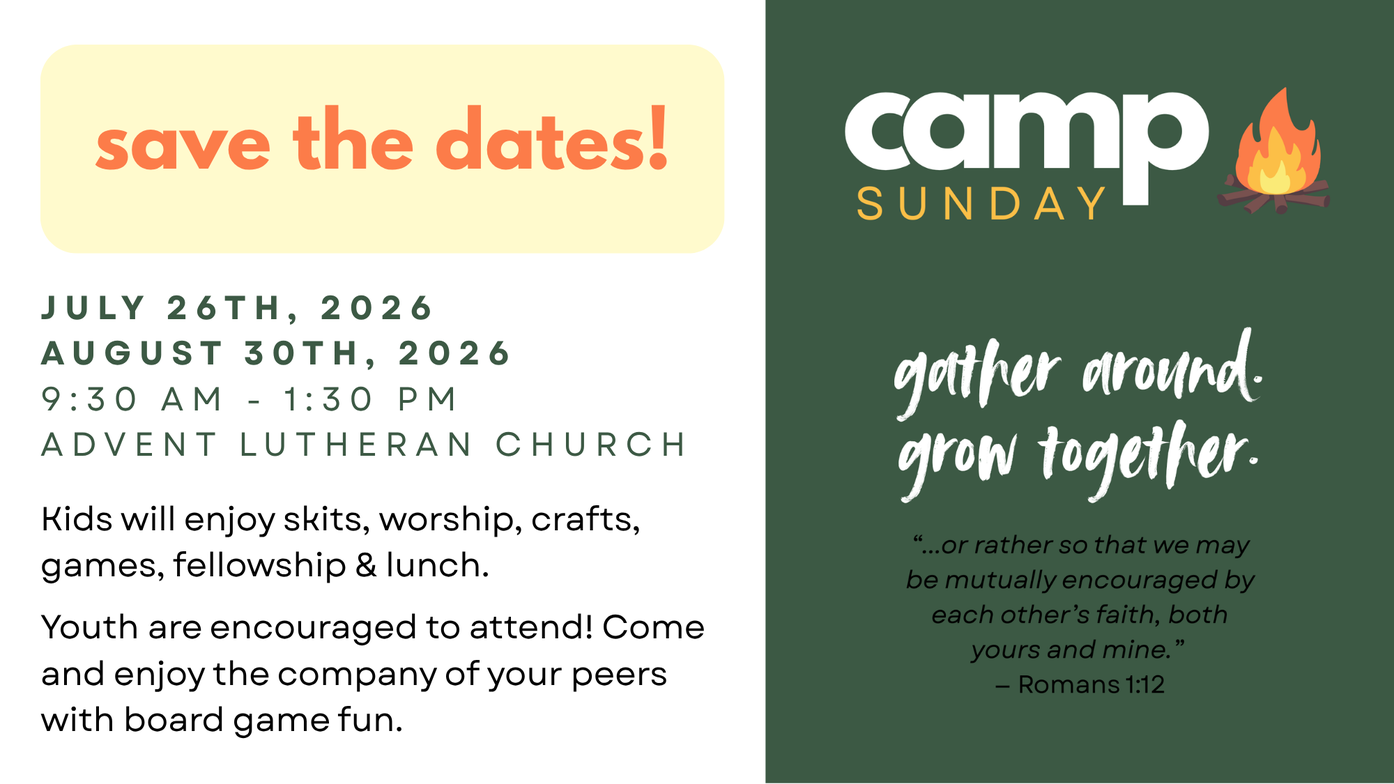 save the dates!

JULY 26TH, 2026
AUGUST 30TH, 2026
9:30 AM - 1:30 PM
ADVENT LUTHERAN CHURCH

Kids will enjoy skits, worship, crafts, games, fellowship & lunch.

Youth are encouraged to attend! Come and enjoy the company of your peers with board game fun.

camp
SUNDAY

gather around.
grow together.

"...or rather so that we may be mutually encouraged by each other's faith, both yours and mine."
– Romans 1:12